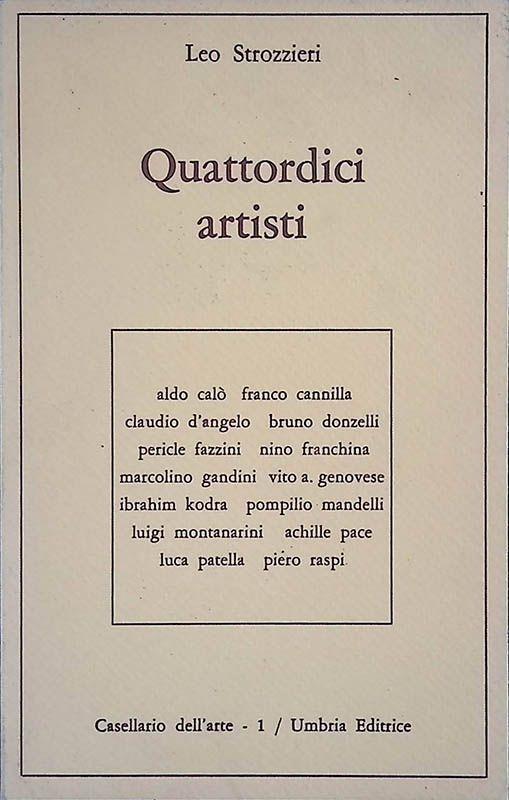 Leo Strozzieri

Quattordici artisti

aldo calò franco cannilla
claudio d'angelo bruno donzelli
pericle fazzini nino franchina
marcolino gandini vito a. genovese
ibrahim kodra pompilio mandelli
luigi montanarini achille pace
luca patella piero raspi

Casellario dell'arte - 1 / Umbria Editrice